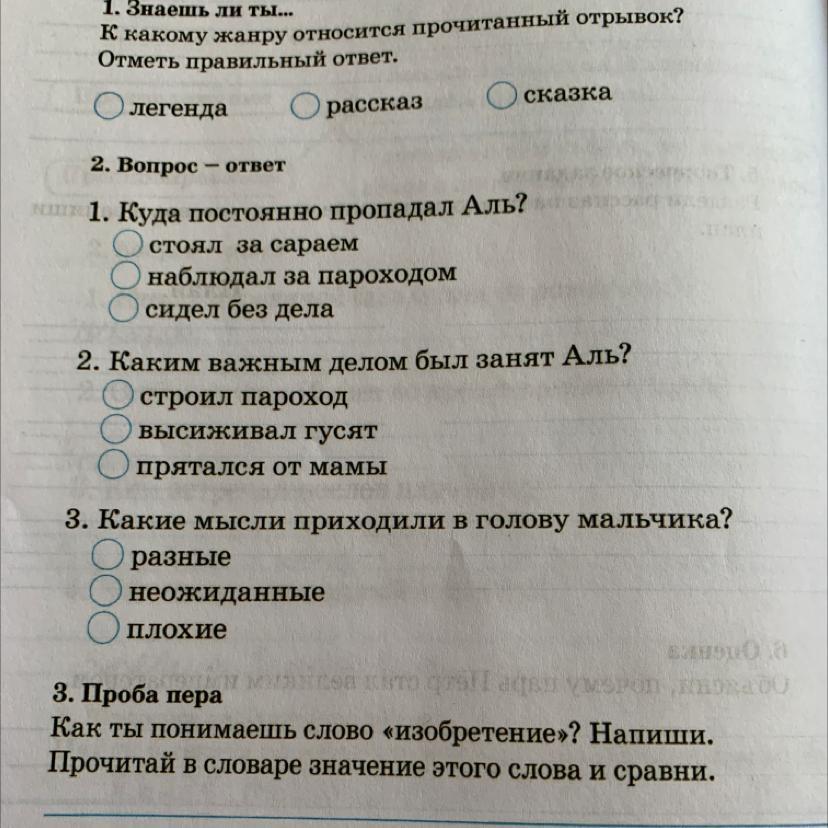 1. Знаешь ли ты...
К какому жанру относится прочитанный отрывок? Отметь правильный ответ.

легенда
рассказ
сказка

2. Вопрос – ответ

1. Куда постоянно пропадал Аль?
стоял за сараем
наблюдал за пароходом
сидел без дела

2. Каким важным делом был занят Аль?
строил пароход
высиживал гусят
прятался от мамы

3. Какие мысли приходили в голову мальчика?
разные
неожиданные
плохие

3. Проба пера
Как ты понимаешь слово «изобретение»? Напиши. Прочитай в словаре значение этого слова и сравни.